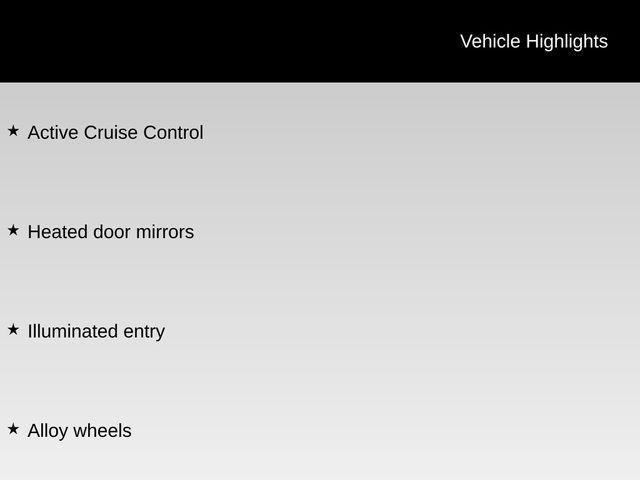 Vehicle Highlights

★ Active Cruise Control

★ Heated door mirrors

★ Illuminated entry

★ Alloy wheels